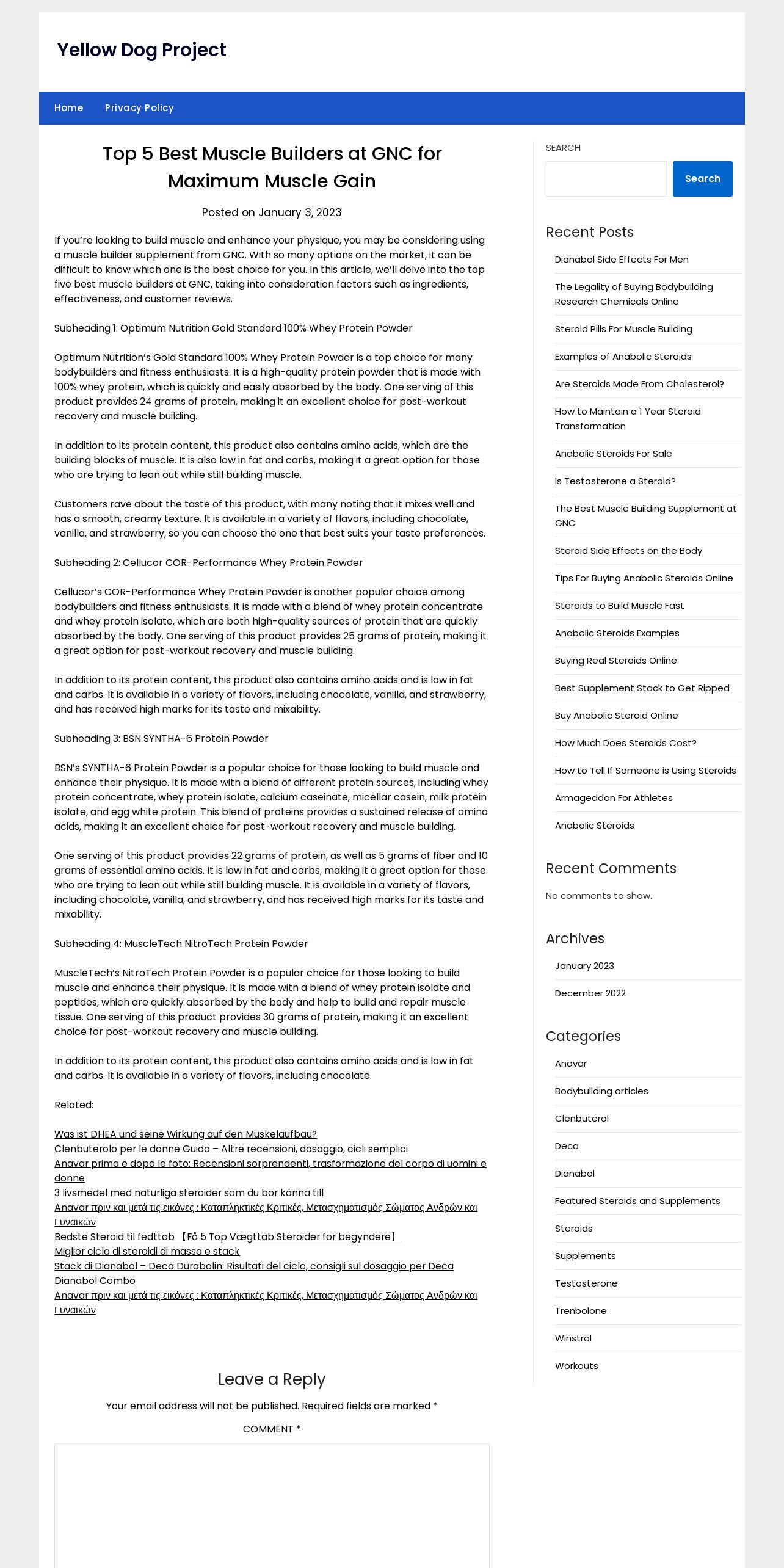 Yellow Dog Project

Home Privacy Policy

Top 5 Best Muscle Builders at GNC for Maximum Muscle Gain

Posted on January 3, 2023

If you're looking to build muscle and enhance your physique, you may be considering using a muscle builder supplement from GNC. With so many options on the market, it can be difficult to know which one is the best choice for you. In this article, we'll delve into the top five best muscle builders at GNC, taking into consideration factors such as ingredients, effectiveness, and customer reviews.

Subheading 1: Optimum Nutrition Gold Standard 100% Whey Protein Powder

Optimum Nutrition's Gold Standard 100% Whey Protein Powder is a top choice for many bodybuilders and fitness enthusiasts. It is a high-quality protein powder that is made with 100% whey protein, which is quickly and easily absorbed by the body. One serving of this product provides 24 grams of protein, making it an excellent choice for post-workout recovery and muscle building.

In addition to its protein content, this product also contains amino acids, which are the building blocks of muscle. It is also low in fat and carbs, making it a great option for those who are trying to lean out while still building muscle.

Customers rave about the taste of this product, with many noting that it mixes well and has a smooth, creamy texture. It is available in a variety of flavors, including chocolate, vanilla, and strawberry, so you can choose the one that best suits your taste preferences.

Subheading 2: Cellucor COR-Performance Whey Protein Powder

Cellucor's COR-Performance Whey Protein Powder is another popular choice among bodybuilders and fitness enthusiasts. It is made with a blend of whey protein concentrate and whey protein isolate, which are both high-quality sources of protein that are quickly absorbed by the body. One serving of this product provides 25 grams of protein, making it a great option for post-workout recovery and muscle building.

In addition to its protein content, this product also contains amino acids and is low in fat and carbs. It is available in a variety of flavors, including chocolate, vanilla, and strawberry, and has received high marks for its taste and mixability.

Subheading 3: BSN SYNTHA-6 Protein Powder

BSN's SYNTHA-6 Protein Powder is a popular choice for those looking to build muscle and enhance their physique. It is made with a blend of different protein sources, including whey protein concentrate, whey protein isolate, calcium caseinate, micellar casein, milk protein isolate, and egg white protein. This blend of proteins provides a sustained release of amino acids, making it an excellent choice for post-workout recovery and muscle building.

One serving of this product provides 22 grams of protein, as well as 5 grams of fiber and 10 grams of essential amino acids. It is low in fat and carbs, making it a great option for those who are trying to lean out while still building muscle. It is available in a variety of flavors, including chocolate, vanilla, and strawberry, and has received high marks for its taste and mixability.

Subheading 4: MuscleTech NitroTech Protein Powder

MuscleTech's NitroTech Protein Powder is a popular choice for those looking to build muscle and enhance their physique. It is made with a blend of whey protein isolate and peptides, which are quickly absorbed by the body and help to build and repair muscle tissue. One serving of this product provides 30 grams of protein, making it an excellent choice for post-workout recovery and muscle building.

In addition to its protein content, this product also contains amino acids and is low in fat and carbs. It is available in a variety of flavors, including chocolate.

Related:

Was ist DHEA und seine Wirkung auf den Muskelaufbau?
Clenbuterolo per le donne Guida – Altre recensioni, dosaggio, cicli semplici
Anavar prima e dopo le foto: Recensioni sorprendenti, trasformazione del corpo di uomini e donne
3 livsmedel med naturliga steroider som du bör känna till
Anavar πριν και μετά τις εικόνες : Καταπληκτικές Κριτικές, Μετασχηματισμός Σώματος Ανδρών και Γυναικών
Bedste Steroid til fedttab 【Få 5 Top Vægttab Steroider for begyndere】
Miglior ciclo di steroidi di massa e stack
Stack di Dianabol – Deca Durabolin: Risultati del ciclo, consigli sul dosaggio per Deca Dianabol Combo
Anavar πριν και μετά τις εικόνες : Καταπληκτικές Κριτικές, Μετασχηματισμός Σώματος Ανδρών και Γυναικών

Leave a Reply

Your email address will not be published. Required fields are marked *

COMMENT *

SEARCH

Search

Recent Posts

Dianabol Side Effects For Men
The Legality of Buying Bodybuilding Research Chemicals Online
Steroid Pills For Muscle Building
Examples of Anabolic Steroids
Are Steroids Made From Cholesterol?
How to Maintain a 1 Year Steroid Transformation
Anabolic Steroids For Sale
Is Testosterone a Steroid?
The Best Muscle Building Supplement at GNC
Steroid Side Effects on the Body
Tips For Buying Anabolic Steroids Online
Steroids to Build Muscle Fast
Anabolic Steroids Examples
Buying Real Steroids Online
Best Supplement Stack to Get Ripped
Buy Anabolic Steroid Online
How Much Does Steroids Cost?
How to Tell If Someone is Using Steroids
Armageddon For Athletes
Anabolic Steroids

Recent Comments

No comments to show.

Archives

January 2023
December 2022

Categories

Anavar
Bodybuilding articles
Clenbuterol
Deca
Dianabol
Featured Steroids and Supplements
Steroids
Supplements
Testosterone
Trenbolone
Winstrol
Workouts